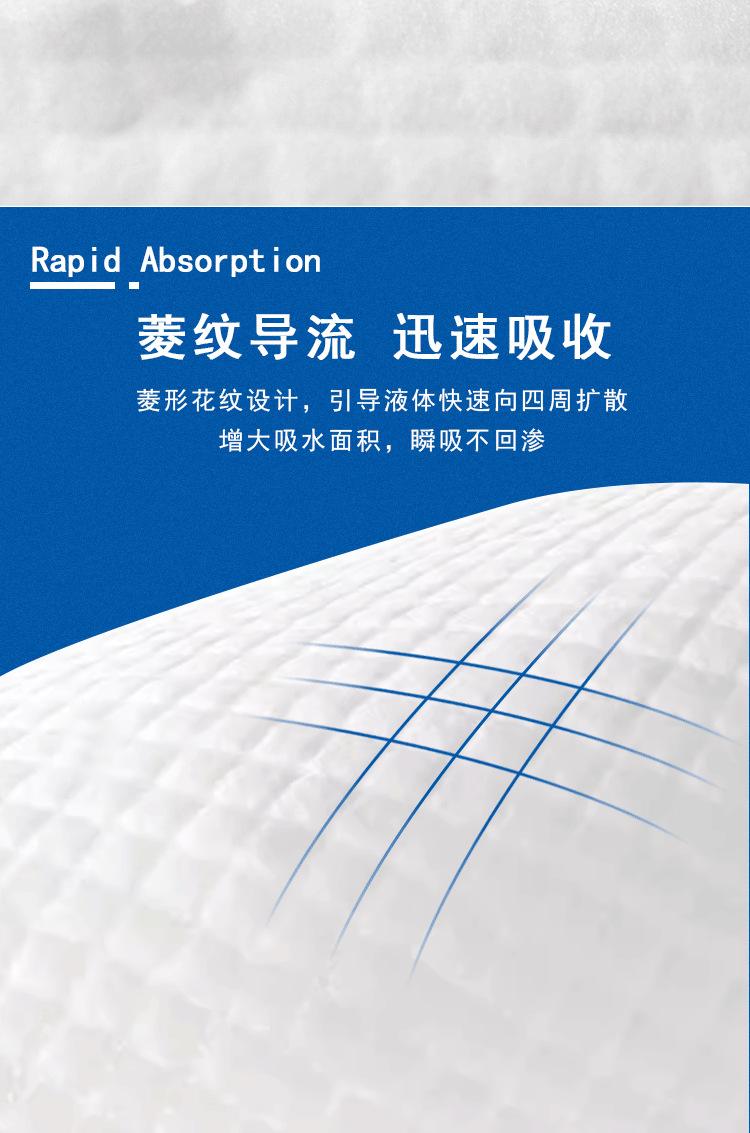 Rapid Absorption

菱纹导流 迅速吸收

菱形花纹设计，引导液体快速向四周扩散
增大吸水面积，瞬吸不回渗